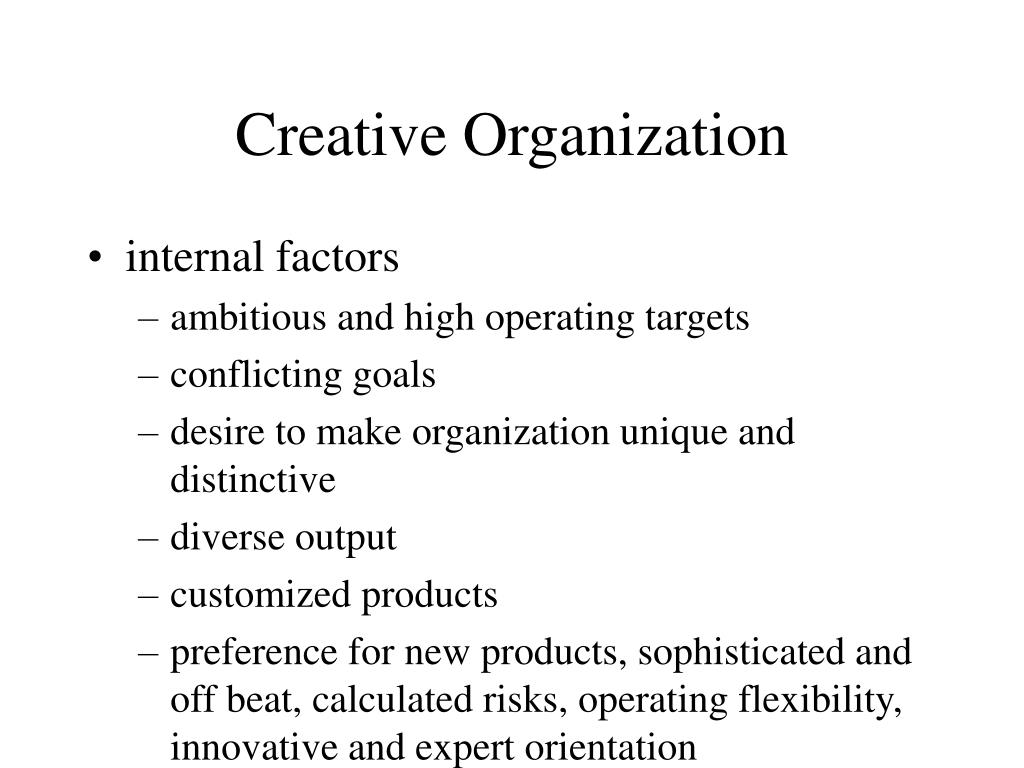 Creative Organization

• internal factors
– ambitious and high operating targets
– conflicting goals
– desire to make organization unique and distinctive
– diverse output
– customized products
– preference for new products, sophisticated and off beat, calculated risks, operating flexibility, innovative and expert orientation